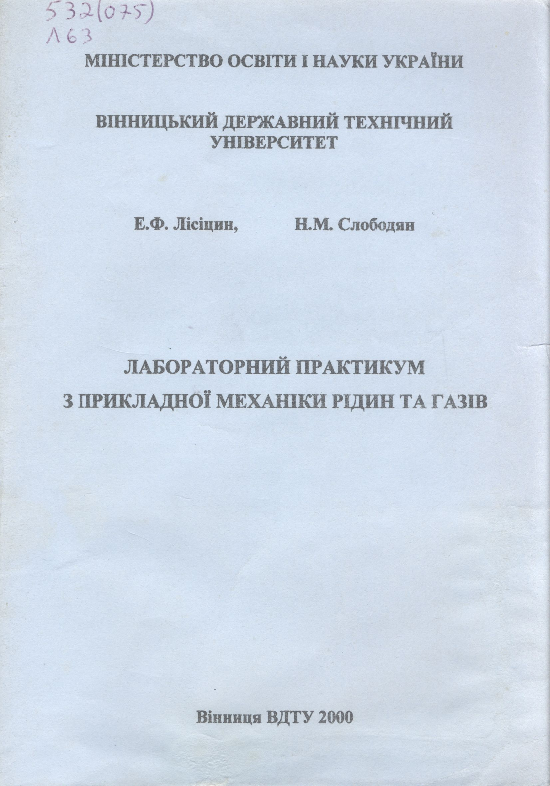 532(075)
Л63

МІНІСТЕРСТВО ОСВІТИ І НАУКИ УКРАЇНИ

ВІННИЦЬКИЙ ДЕРЖАВНИЙ ТЕХНІЧНИЙ УНІВЕРСИТЕТ

Е.Ф. Лісіцин, Н.М. Слободян

ЛАБОРАТОРНИЙ ПРАКТИКУМ
З ПРИКЛАДНОЇ МЕХАНІКИ РІДИН ТА ГАЗІВ

Вінниця ВДТУ 2000